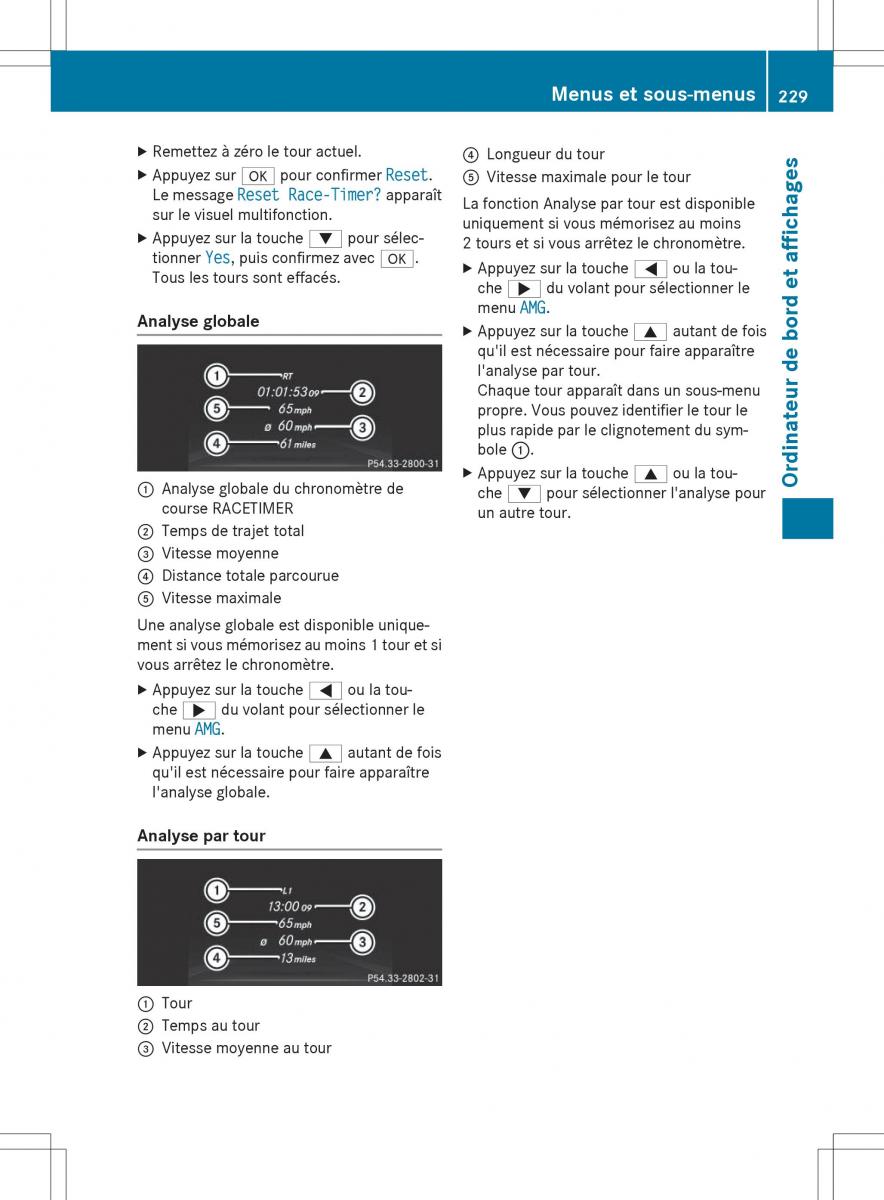 Menus et sous-menus 229

Ordinateur de bord et affichages

▶ Remettez à zéro le tour actuel.

▶ Appuyez sur OK pour confirmer Reset. Le message Reset Race-Timer? apparaît sur le visuel multifonction.

▶ Appuyez sur la touche ▼ pour sélectionner Yes, puis confirmez avec OK. Tous les tours sont effacés.

Analyse globale

① RT
01:01:53 09 ②
⑤ 65 mph
ø 60 mph ③
④ 61 miles
P54.33-2800-31

① Analyse globale du chronomètre de course RACETIMER
② Temps de trajet total
③ Vitesse moyenne
④ Distance totale parcourue
⑤ Vitesse maximale

Une analyse globale est disponible uniquement si vous mémorisez au moins 1 tour et si vous arrêtez le chronomètre.

▶ Appuyez sur la touche ◀ ou la touche ▶ du volant pour sélectionner le menu AMG.

▶ Appuyez sur la touche ▲ autant de fois qu'il est nécessaire pour faire apparaître l'analyse globale.

Analyse par tour

① L1
13:00 09 ②
⑤ 65 mph
ø 60 mph ③
④ 13 miles
P54.33-2802-31

① Tour
② Temps au tour
③ Vitesse moyenne au tour

④ Longueur du tour
⑤ Vitesse maximale pour le tour

La fonction Analyse par tour est disponible uniquement si vous mémorisez au moins 2 tours et si vous arrêtez le chronomètre.

▶ Appuyez sur la touche ◀ ou la touche ▶ du volant pour sélectionner le menu AMG.

▶ Appuyez sur la touche ▲ autant de fois qu'il est nécessaire pour faire apparaître l'analyse par tour.
Chaque tour apparaît dans un sous-menu propre. Vous pouvez identifier le tour le plus rapide par le clignotement du symbole ①.

▶ Appuyez sur la touche ▲ ou la touche ▼ pour sélectionner l'analyse pour un autre tour.